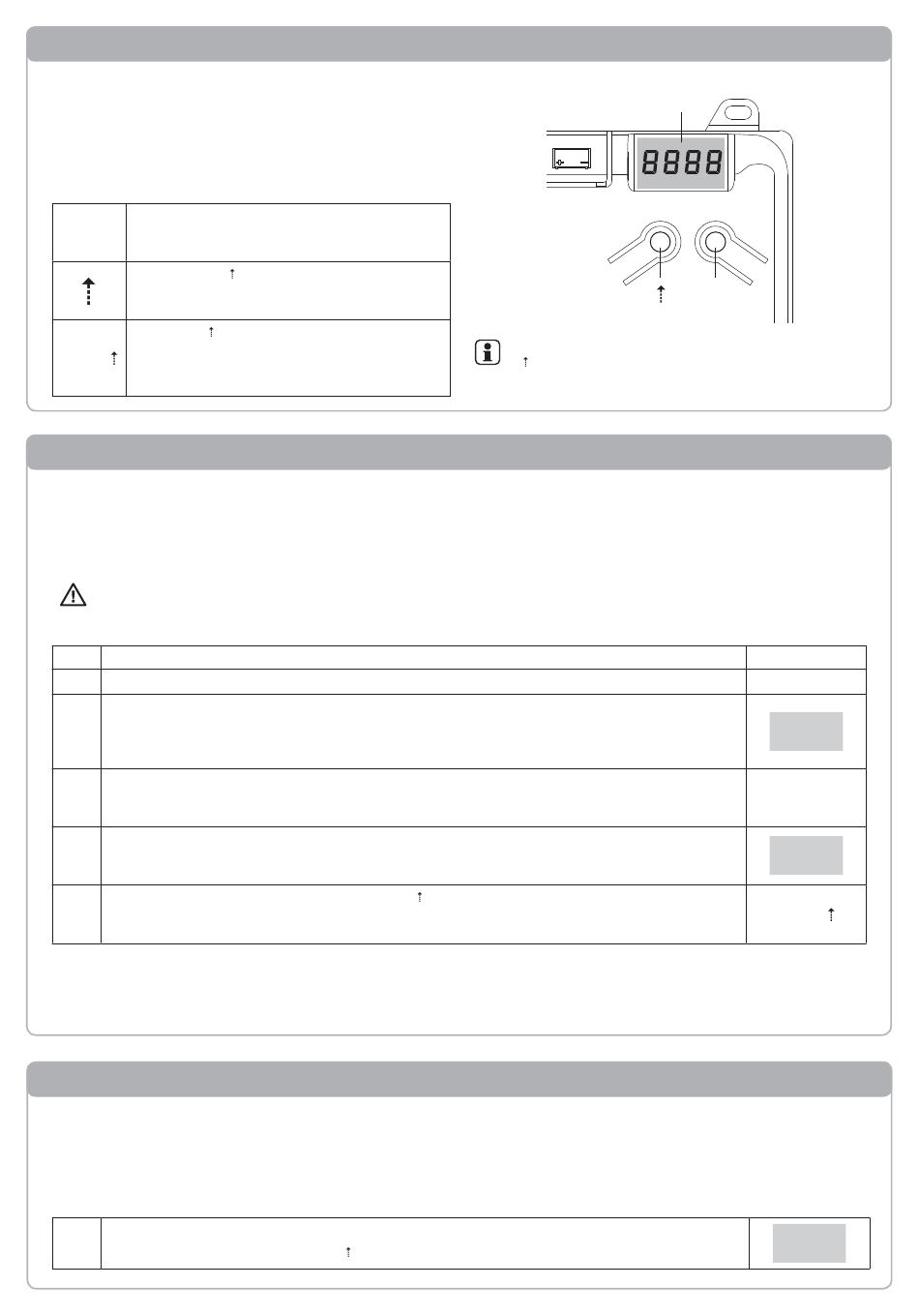 8888